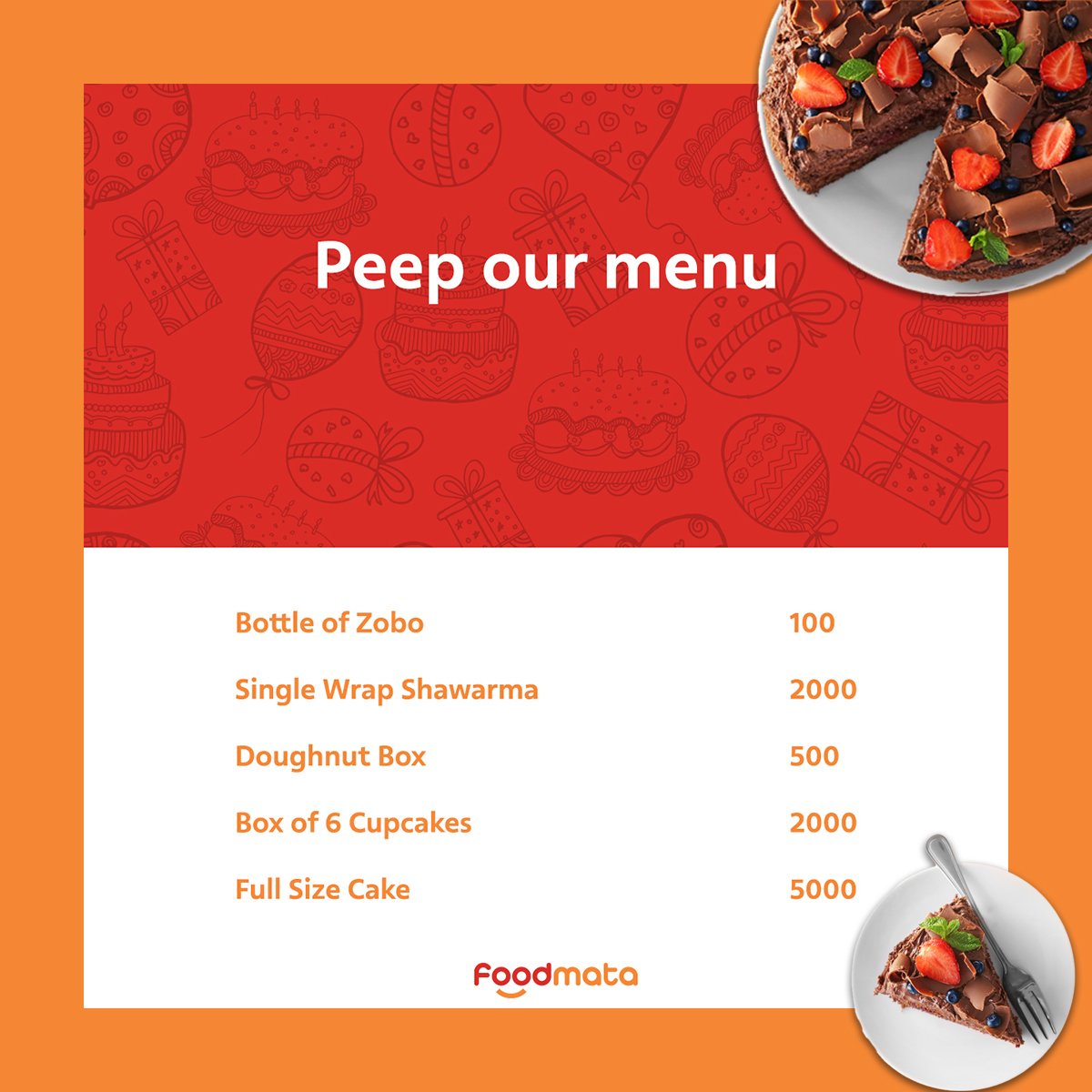 Peep our menu

Bottle of Zobo 100

Single Wrap Shawarma 2000

Doughnut Box 500

Box of 6 Cupcakes 2000

Full Size Cake 5000

Foodmata